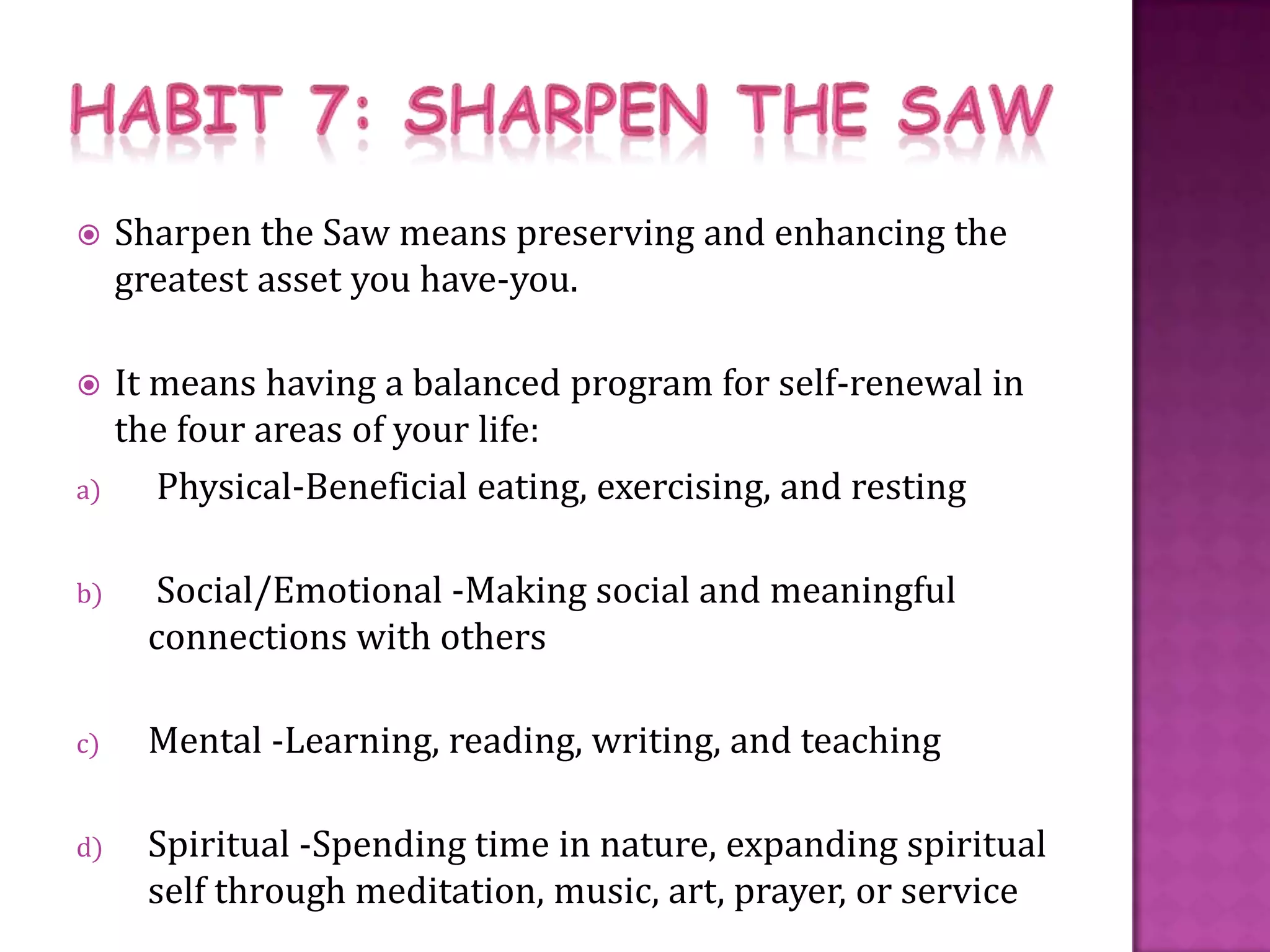 HABIT 7: SHARPEN THE SAW

Sharpen the Saw means preserving and enhancing the greatest asset you have-you.

It means having a balanced program for self-renewal in the four areas of your life:

a) Physical-Beneficial eating, exercising, and resting

b) Social/Emotional -Making social and meaningful connections with others

c) Mental -Learning, reading, writing, and teaching

d) Spiritual -Spending time in nature, expanding spiritual self through meditation, music, art, prayer, or service